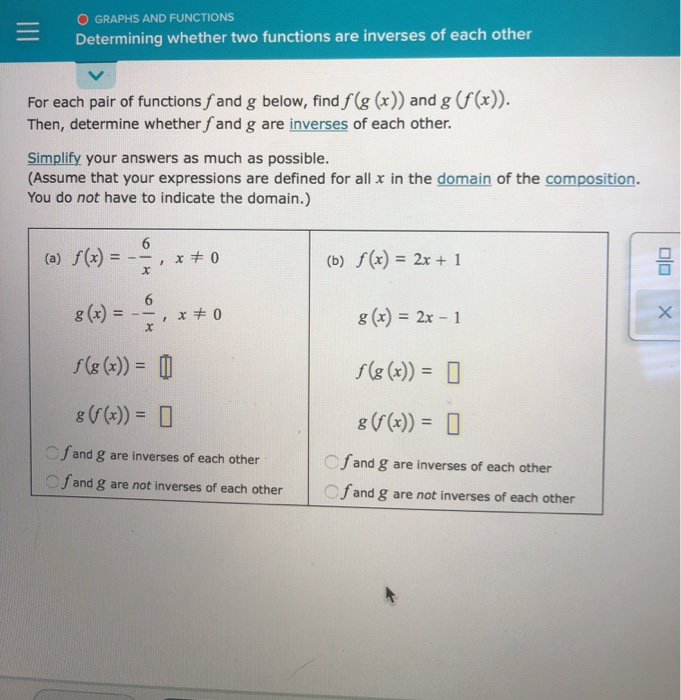 GRAPHS AND FUNCTIONS
Determining whether two functions are inverses of each other

For each pair of functions $f$ and $g$ below, find $f(g(x))$ and $g(f(x))$. Then, determine whether $f$ and $g$ are inverses of each other.

Simplify your answers as much as possible.
(Assume that your expressions are defined for all $x$ in the domain of the composition. You do not have to indicate the domain.)

| (a) $f(x) = -\frac{6}{x}$, $x \neq 0$ | (b) $f(x) = 2x + 1$ |
|---|---|
| $g(x) = -\frac{6}{x}$, $x \neq 0$ | $g(x) = 2x - 1$ |
| $f(g(x)) = \square$ | $f(g(x)) = \square$ |
| $g(f(x)) = \square$ | $g(f(x)) = \square$ |
| $f$ and $g$ are inverses of each other | $f$ and $g$ are inverses of each other |
| $f$ and $g$ are not inverses of each other | $f$ and $g$ are not inverses of each other |

$\frac{\square}{\square}$
×